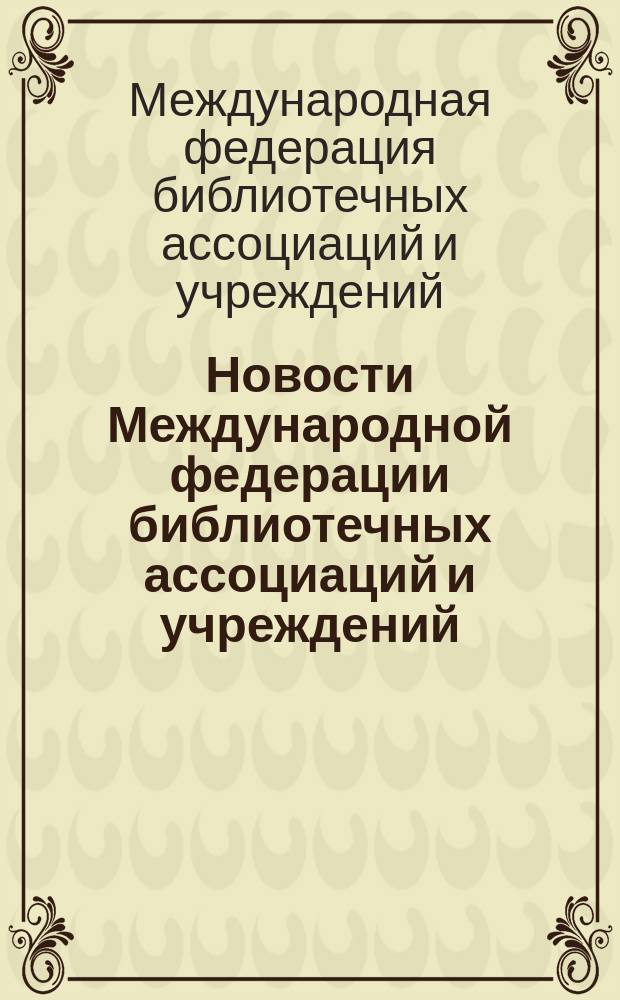 Международная федерация библиотечных ассоциаций и учреждений

Новости Международной федерации библиотечных ассоциаций и учреждений